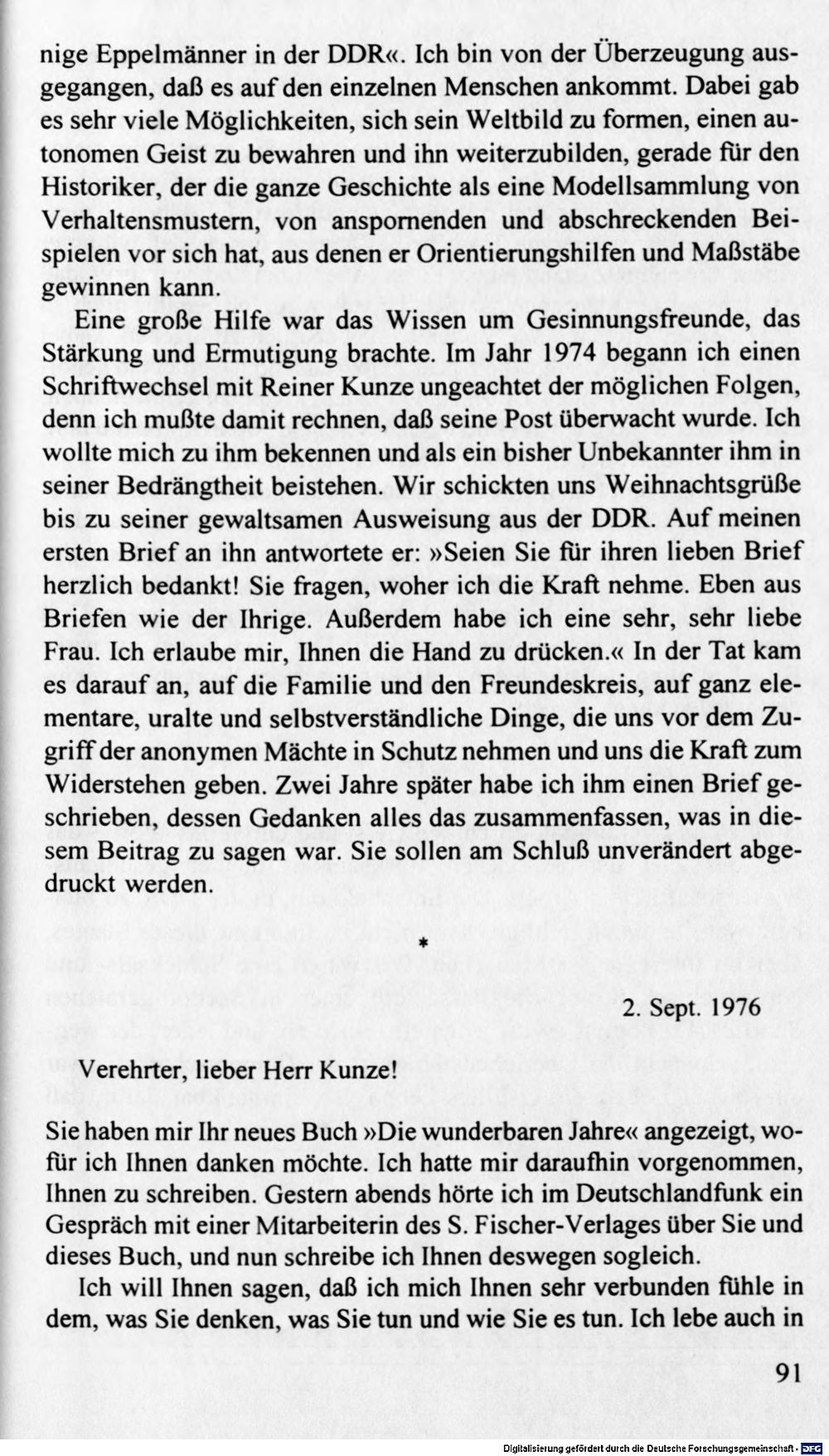 nige Eppelmänner in der DDR«. Ich bin von der Überzeugung ausgegangen, daß es auf den einzelnen Menschen ankommt. Dabei gab es sehr viele Möglichkeiten, sich sein Weltbild zu formen, einen autonomen Geist zu bewahren und ihn weiterzubilden, gerade für den Historiker, der die ganze Geschichte als eine Modellsammlung von Verhaltensmustern, von anspornenden und abschreckenden Beispielen vor sich hat, aus denen er Orientierungshilfen und Maßstäbe gewinnen kann.

Eine große Hilfe war das Wissen um Gesinnungsfreunde, das Stärkung und Ermutigung brachte. Im Jahr 1974 begann ich einen Schriftwechsel mit Reiner Kunze ungeachtet der möglichen Folgen, denn ich mußte damit rechnen, daß seine Post überwacht wurde. Ich wollte mich zu ihm bekennen und als ein bisher Unbekannter ihm in seiner Bedrängtheit beistehen. Wir schickten uns Weihnachtsgrüße bis zu seiner gewaltsamen Ausweisung aus der DDR. Auf meinen ersten Brief an ihn antwortete er: »Seien Sie für ihren lieben Brief herzlich bedankt! Sie fragen, woher ich die Kraft nehme. Eben aus Briefen wie der Ihrige. Außerdem habe ich eine sehr, sehr liebe Frau. Ich erlaube mir, Ihnen die Hand zu drücken.« In der Tat kam es darauf an, auf die Familie und den Freundeskreis, auf ganz elementare, uralte und selbstverständliche Dinge, die uns vor dem Zugriff der anonymen Mächte in Schutz nehmen und uns die Kraft zum Widerstehen geben. Zwei Jahre später habe ich ihm einen Brief geschrieben, dessen Gedanken alles das zusammenfassen, was in diesem Beitrag zu sagen war. Sie sollen am Schluß unverändert abgedruckt werden.

*

2. Sept. 1976

Verehrter, lieber Herr Kunze!

Sie haben mir Ihr neues Buch »Die wunderbaren Jahre« angezeigt, wofür ich Ihnen danken möchte. Ich hatte mir daraufhin vorgenommen, Ihnen zu schreiben. Gestern abends hörte ich im Deutschlandfunk ein Gespräch mit einer Mitarbeiterin des S. Fischer-Verlages über Sie und dieses Buch, und nun schreibe ich Ihnen deswegen sogleich.

Ich will Ihnen sagen, daß ich mich Ihnen sehr verbunden fühle in dem, was Sie denken, was Sie tun und wie Sie es tun. Ich lebe auch in

91

Digitalisierung gefördert durch die Deutsche Forschungsgemeinschaft · DFG